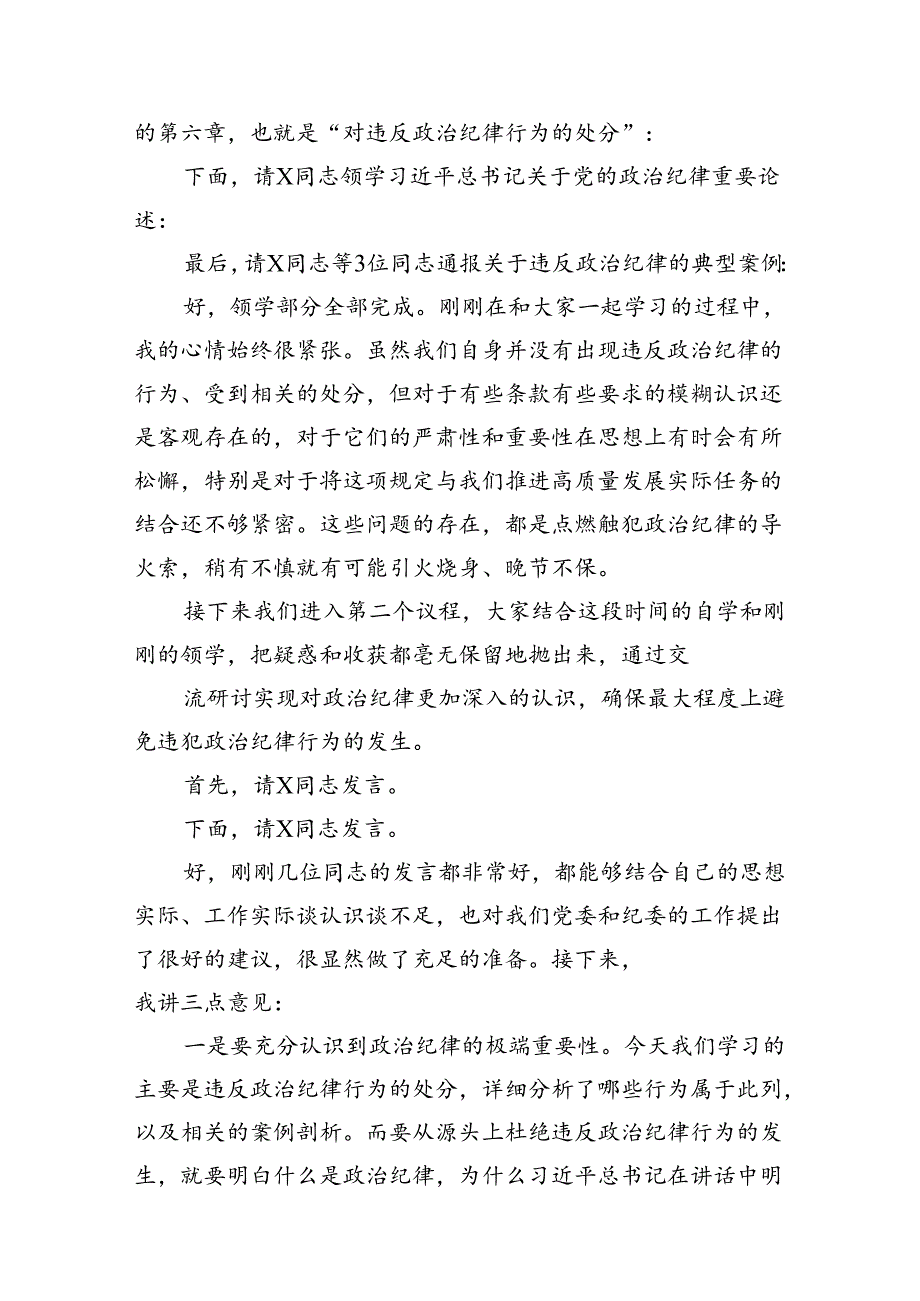 的第六章，也就是“对违反政治纪律行为的处分”：

下面，请X同志领学习近平总书记关于党的政治纪律重要论述：

最后，请X同志等3位同志通报关于违反政治纪律的典型案例：

好，领学部分全部完成。刚刚在和大家一起学习的过程中，我的心情始终很紧张。虽然我们自身并没有出现违反政治纪律的行为、受到相关的处分，但对于有些条款有些要求的模糊认识还是客观存在的，对于它们的严肃性和重要性在思想上有时会有所松懈，特别是对于将这项规定与我们推进高质量发展实际任务的结合还不够紧密。这些问题的存在，都是点燃触犯政治纪律的导火索，稍有不慎就有可能引火烧身、晚节不保。

接下来我们进入第二个议程，大家结合这段时间的自学和刚刚的领学，把疑惑和收获都毫无保留地抛出来，通过交

流研讨实现对政治纪律更加深入的认识，确保最大程度上避免违犯政治纪律行为的发生。

首先，请X同志发言。

下面，请X同志发言。

好，刚刚几位同志的发言都非常好，都能够结合自己的思想实际、工作实际谈认识谈不足，也对我们党委和纪委的工作提出了很好的建议，很显然做了充足的准备。接下来，
我讲三点意见：

一是要充分认识到政治纪律的极端重要性。今天我们学习的主要是违反政治纪律行为的处分，详细分析了哪些行为属于此列，以及相关的案例剖析。而要从源头上杜绝违反政治纪律行为的发生，就要明白什么是政治纪律，为什么习近平总书记在讲话中明